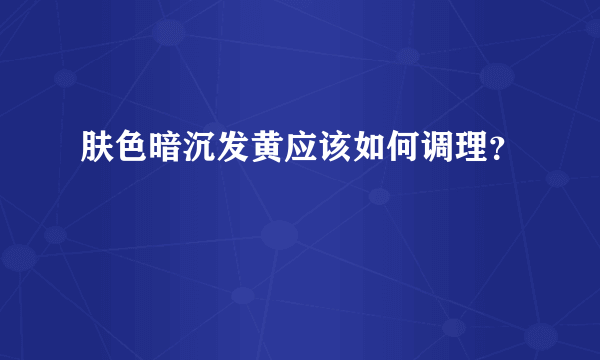 肤色暗沉发黄应该如何调理?